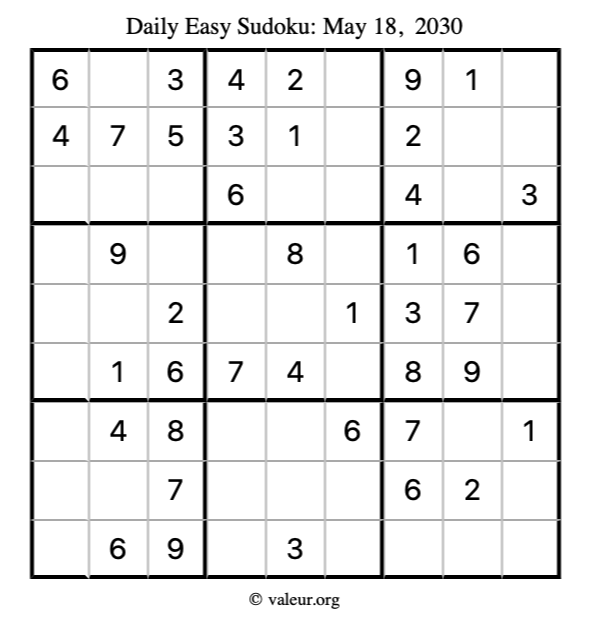 Daily Easy Sudoku: May 18, 2030

| 6 |  | 3 | 4 | 2 |  | 9 | 1 |  |
|---|---|---|---|---|---|---|---|---|
| 4 | 7 | 5 | 3 | 1 |  | 2 |  |  |
|  |  |  | 6 |  |  | 4 |  | 3 |
|  | 9 |  |  | 8 |  | 1 | 6 |  |
|  |  | 2 |  |  | 1 | 3 | 7 |  |
|  | 1 | 6 | 7 | 4 |  | 8 | 9 |  |
|  | 4 | 8 |  |  | 6 | 7 |  | 1 |
|  |  | 7 |  |  |  | 6 | 2 |  |
|  | 6 | 9 |  | 3 |  |  |  |  |

© valeur.org